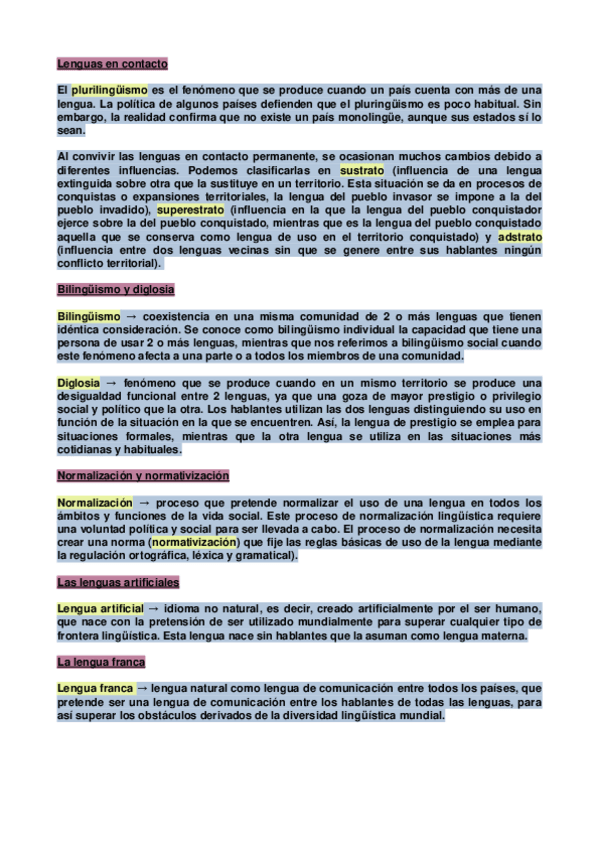 Lenguas en contacto

El plurilingüismo es el fenómeno que se produce cuando un país cuenta con más de una lengua. La política de algunos países defienden que el pluringüismo es poco habitual. Sin embargo, la realidad confirma que no existe un país monolingüe, aunque sus estados sí lo sean.

Al convivir las lenguas en contacto permanente, se ocasionan muchos cambios debido a diferentes influencias. Podemos clasificarlas en sustrato (influencia de una lengua extinguida sobre otra que la sustituye en un territorio. Esta situación se da en procesos de conquistas o expansiones territoriales, la lengua del pueblo invasor se impone a la del pueblo invadido), superestrato (influencia en la que la lengua del pueblo conquistador ejerce sobre la del pueblo conquistado, mientras que es la lengua del pueblo conquistado aquella que se conserva como lengua de uso en el territorio conquistado) y adstrato (influencia entre dos lenguas vecinas sin que se genere entre sus hablantes ningún conflicto territorial).

Bilingüismo y diglosia

Bilingüismo → coexistencia en una misma comunidad de 2 o más lenguas que tienen idéntica consideración. Se conoce como bilingüismo individual la capacidad que tiene una persona de usar 2 o más lenguas, mientras que nos referimos a bilingüismo social cuando este fenómeno afecta a una parte o a todos los miembros de una comunidad.

Diglosia → fenómeno que se produce cuando en un mismo territorio se produce una desigualdad funcional entre 2 lenguas, ya que una goza de mayor prestigio o privilegio social y político que la otra. Los hablantes utilizan las dos lenguas distinguiendo su uso en función de la situación en la que se encuentren. Así, la lengua de prestigio se emplea para situaciones formales, mientras que la otra lengua se utiliza en las situaciones más cotidianas y habituales.

Normalización y normativización

Normalización → proceso que pretende normalizar el uso de una lengua en todos los ámbitos y funciones de la vida social. Este proceso de normalización lingüística requiere una voluntad política y social para ser llevada a cabo. El proceso de normalización necesita crear una norma (normativización) que fije las reglas básicas de uso de la lengua mediante la regulación ortográfica, léxica y gramatical).

Las lenguas artificiales

Lengua artificial → idioma no natural, es decir, creado artificialmente por el ser humano, que nace con la pretensión de ser utilizado mundialmente para superar cualquier tipo de frontera lingüística. Esta lengua nace sin hablantes que la asuman como lengua materna.

La lengua franca

Lengua franca → lengua natural como lengua de comunicación entre todos los países, que pretende ser una lengua de comunicación entre los hablantes de todas las lenguas, para así superar los obstáculos derivados de la diversidad lingüística mundial.